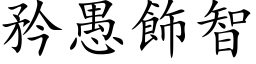 矜愚飾智